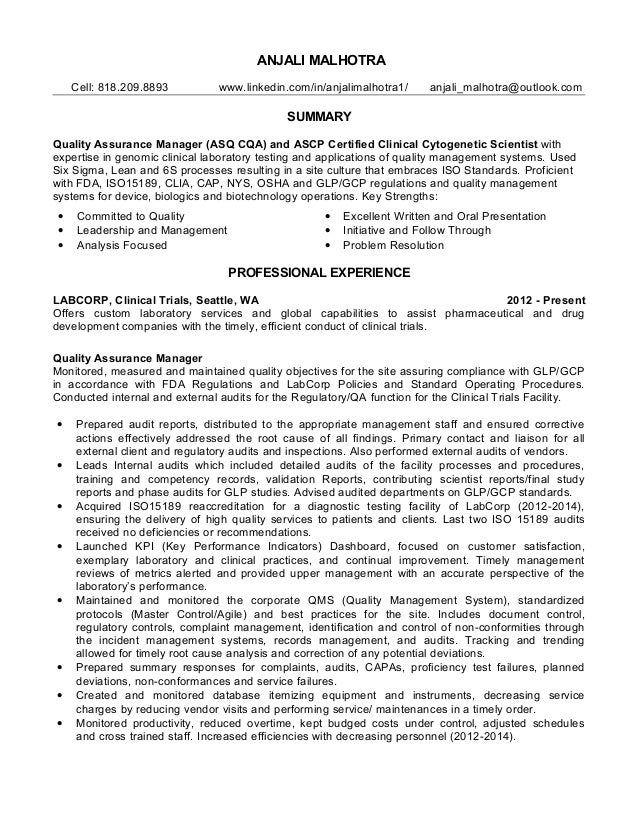 ANJALI MALHOTRA

Cell: 818.209.8893 www.linkedin.com/in/anjalimalhotra1/ anjali_malhotra@outlook.com

SUMMARY

Quality Assurance Manager (ASQ CQA) and ASCP Certified Clinical Cytogenetic Scientist with expertise in genomic clinical laboratory testing and applications of quality management systems. Used Six Sigma, Lean and 6S processes resulting in a site culture that embraces ISO Standards. Proficient with FDA, ISO15189, CLIA, CAP, NYS, OSHA and GLP/GCP regulations and quality management systems for device, biologics and biotechnology operations. Key Strengths:

• Committed to Quality
• Leadership and Management
• Analysis Focused
• Excellent Written and Oral Presentation
• Initiative and Follow Through
• Problem Resolution

PROFESSIONAL EXPERIENCE

LABCORP, Clinical Trials, Seattle, WA 2012 - Present
Offers custom laboratory services and global capabilities to assist pharmaceutical and drug development companies with the timely, efficient conduct of clinical trials.

Quality Assurance Manager
Monitored, measured and maintained quality objectives for the site assuring compliance with GLP/GCP in accordance with FDA Regulations and LabCorp Policies and Standard Operating Procedures. Conducted internal and external audits for the Regulatory/QA function for the Clinical Trials Facility.

• Prepared audit reports, distributed to the appropriate management staff and ensured corrective actions effectively addressed the root cause of all findings. Primary contact and liaison for all external client and regulatory audits and inspections. Also performed external audits of vendors.
• Leads Internal audits which included detailed audits of the facility processes and procedures, training and competency records, validation Reports, contributing scientist reports/final study reports and phase audits for GLP studies. Advised audited departments on GLP/GCP standards.
• Acquired ISO15189 reaccreditation for a diagnostic testing facility of LabCorp (2012-2014), ensuring the delivery of high quality services to patients and clients. Last two ISO 15189 audits received no deficiencies or recommendations.
• Launched KPI (Key Performance Indicators) Dashboard, focused on customer satisfaction, exemplary laboratory and clinical practices, and continual improvement. Timely management reviews of metrics alerted and provided upper management with an accurate perspective of the laboratory's performance.
• Maintained and monitored the corporate QMS (Quality Management System), standardized protocols (Master Control/Agile) and best practices for the site. Includes document control, regulatory controls, complaint management, identification and control of non-conformities through the incident management systems, records management, and audits. Tracking and trending allowed for timely root cause analysis and correction of any potential deviations.
• Prepared summary responses for complaints, audits, CAPAs, proficiency test failures, planned deviations, non-conformances and service failures.
• Created and monitored database itemizing equipment and instruments, decreasing service charges by reducing vendor visits and performing service/ maintenances in a timely order.
• Monitored productivity, reduced overtime, kept budged costs under control, adjusted schedules and cross trained staff. Increased efficiencies with decreasing personnel (2012-2014).